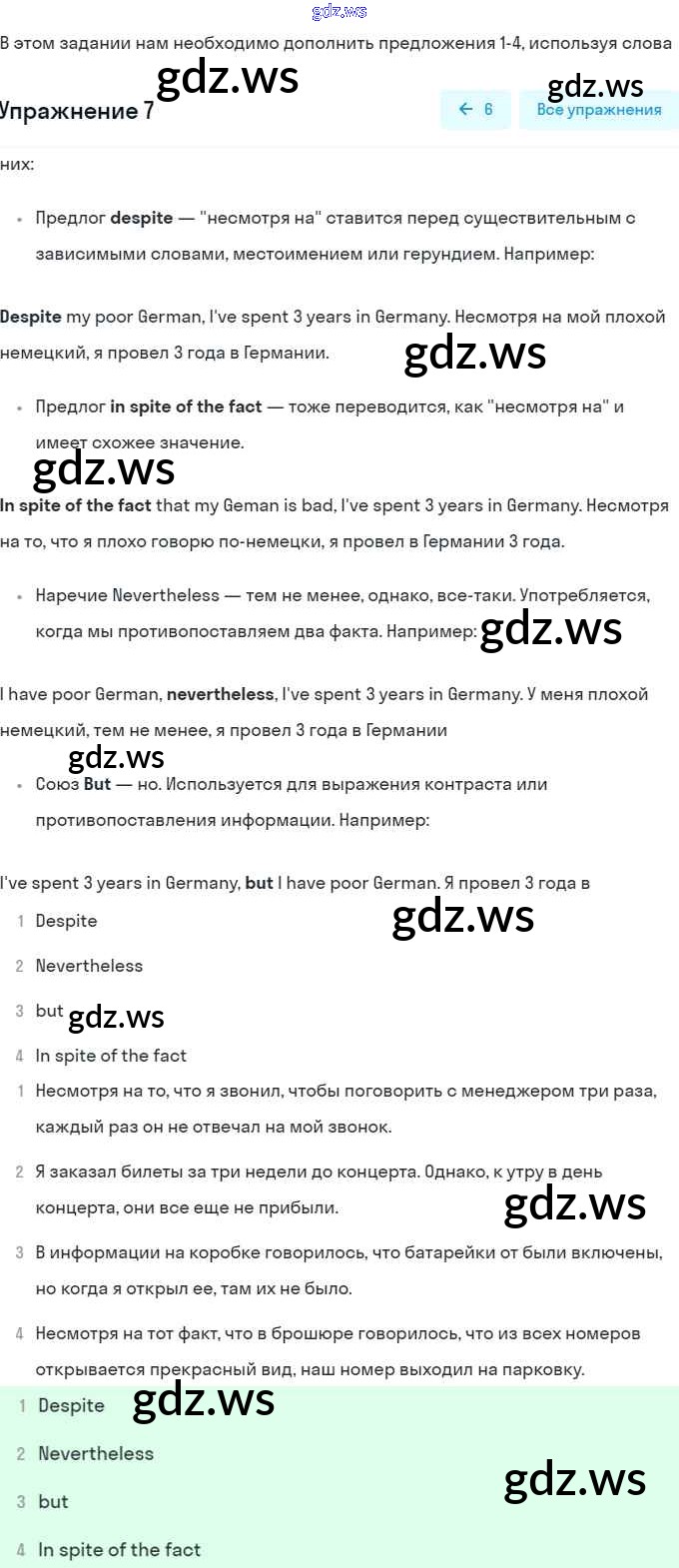 gdz.ws

В этом задании нам необходимо дополнить предложения 1-4, используя слова

gdz.ws

gdz.ws

Упражнение 7

← 6

Все упражнения

них:

• Предлог **despite** — "несмотря на" ставится перед существительным с зависимыми словами, местоимением или герундием. Например:

**Despite** my poor German, I've spent 3 years in Germany. Несмотря на мой плохой немецкий, я провел 3 года в Германии.

gdz.ws

• Предлог **in spite of the fact** — тоже переводится, как "несмотря на" и имеет схожее значение.

gdz.ws

**In spite of the fact** that my Geman is bad, I've spent 3 years in Germany. Несмотря на то, что я плохо говорю по-немецки, я провел в Германии 3 года.

• Наречие Nevertheless — тем не менее, однако, все-таки. Употребляется, когда мы противопоставляем два факта. Например:

gdz.ws

I have poor German, **nevertheless**, I've spent 3 years in Germany. У меня плохой немецкий, тем не менее, я провел 3 года в Германии

gdz.ws

• Союз **But** — но. Используется для выражения контраста или противопоставления информации. Например:

I've spent 3 years in Germany, **but** I have poor German. Я провел 3 года в

gdz.ws

1 Despite

2 Nevertheless

3 but

gdz.ws

4 In spite of the fact

1 Несмотря на то, что я звонил, чтобы поговорить с менеджером три раза, каждый раз он не отвечал на мой звонок.

2 Я заказал билеты за три недели до концерта. Однако, к утру в день концерта, они все еще не прибыли.

gdz.ws

3 В информации на коробке говорилось, что батарейки от были включены, но когда я открыл ее, там их не было.

4 Несмотря на тот факт, что в брошюре говорилось, что из всех номеров открывается прекрасный вид, наш номер выходил на парковку.

1 Despite

gdz.ws

2 Nevertheless

gdz.ws

3 but

4 In spite of the fact